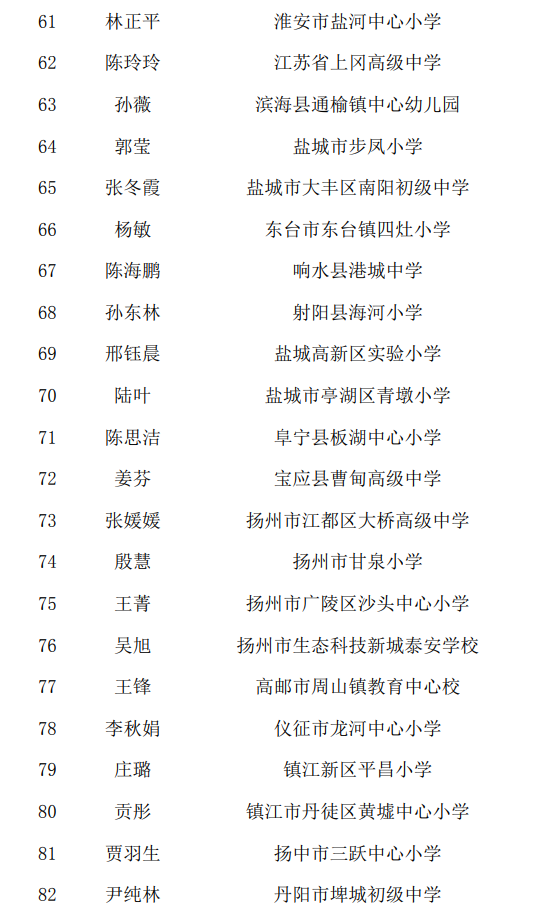 | 61 | 林正平 | 淮安市盐河中心小学 |
|---|---|---|
| 62 | 陈玲玲 | 江苏省上冈高级中学 |
| 63 | 孙薇 | 滨海县通榆镇中心幼儿园 |
| 64 | 郭莹 | 盐城市步凤小学 |
| 65 | 张冬霞 | 盐城市大丰区南阳初级中学 |
| 66 | 杨敏 | 东台市东台镇四灶小学 |
| 67 | 陈海鹏 | 响水县港城中学 |
| 68 | 孙东林 | 射阳县海河小学 |
| 69 | 邢钰晨 | 盐城高新区实验小学 |
| 70 | 陆叶 | 盐城市亭湖区青墩小学 |
| 71 | 陈思洁 | 阜宁县板湖中心小学 |
| 72 | 姜芬 | 宝应县曹甸高级中学 |
| 73 | 张媛媛 | 扬州市江都区大桥高级中学 |
| 74 | 殷慧 | 扬州市甘泉小学 |
| 75 | 王菁 | 扬州市广陵区沙头中心小学 |
| 76 | 吴旭 | 扬州市生态科技新城泰安学校 |
| 77 | 王锋 | 高邮市周山镇教育中心校 |
| 78 | 李秋娟 | 仪征市龙河中心小学 |
| 79 | 庄璐 | 镇江新区平昌小学 |
| 80 | 贡彤 | 镇江市丹徒区黄墟中心小学 |
| 81 | 贾羽生 | 扬中市三跃中心小学 |
| 82 | 尹纯林 | 丹阳市埤城初级中学 |